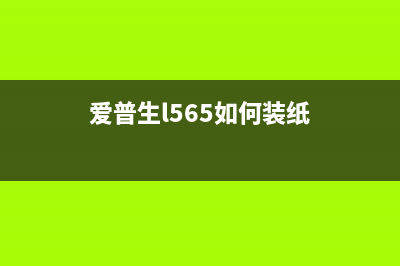 爱普生l565如何装纸